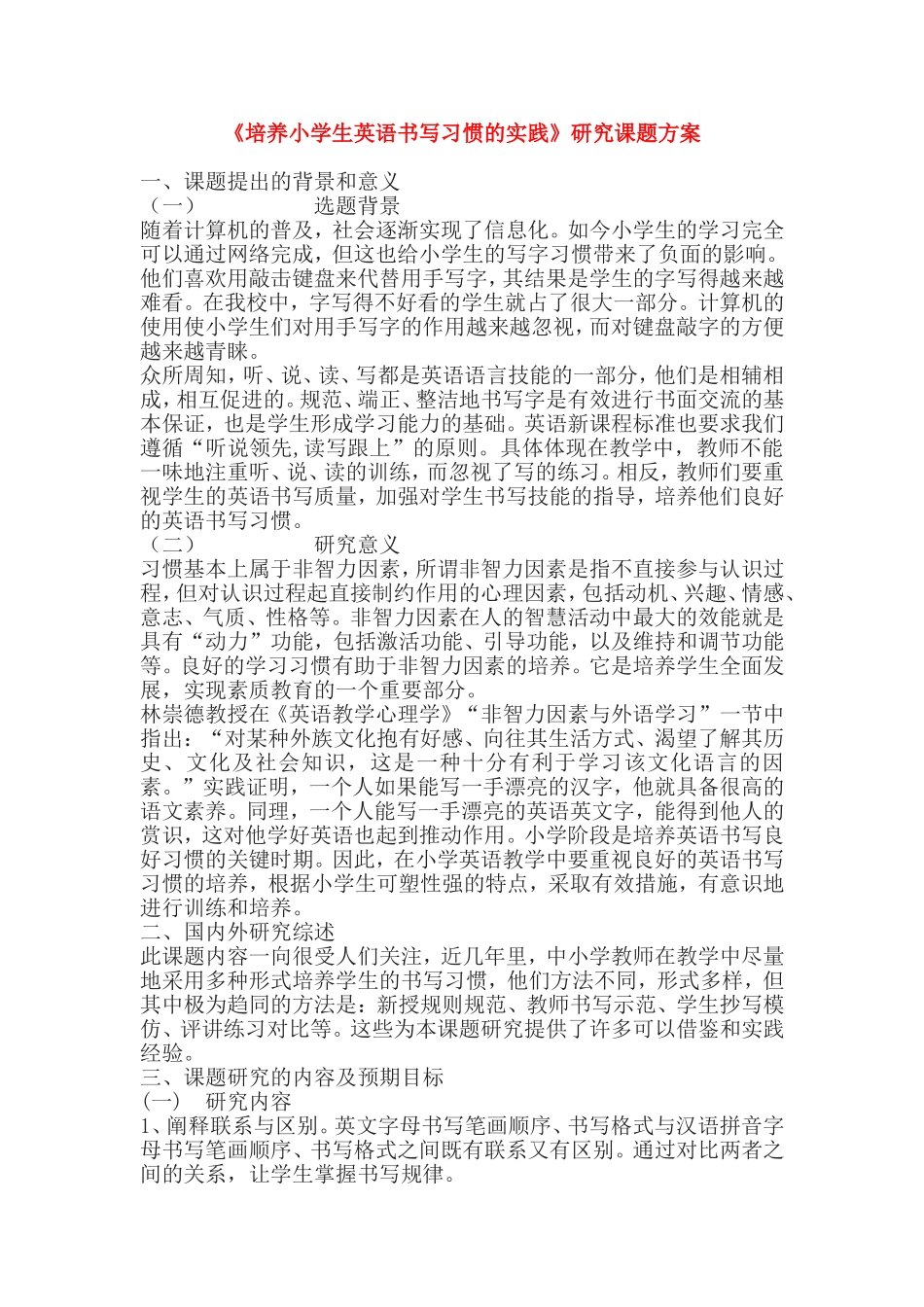 《培养小学生英语书写习惯的实践》研究课题方案

一、课题提出的背景和意义
（一）　　　　选题背景
随着计算机的普及，社会逐渐实现了信息化。如今小学生的学习完全可以通过网络完成，但这也给小学生的写字习惯带来了负面的影响。他们喜欢用敲击键盘来代替用手写字，其结果是学生的字写得越来越难看。在我校中，字写得不好看的学生就占了很大一部分。计算机的使用使小学生们对用手写字的作用越来越忽视，而对键盘敲字的方便越来越青睐。
众所周知，听、说、读、写都是英语语言技能的一部分，他们是相辅相成，相互促进的。规范、端正、整洁地书写字是有效进行书面交流的基本保证，也是学生形成学习能力的基础。英语新课程标准也要求我们遵循“听说领先,读写跟上”的原则。具体体现在教学中，教师不能一味地注重听、说、读的训练，而忽视了写的练习。相反，教师们要重视学生的英语书写质量，加强对学生书写技能的指导，培养他们良好的英语书写习惯。
（二）　　　　研究意义
习惯基本上属于非智力因素，所谓非智力因素是指不直接参与认识过程，但对认识过程起直接制约作用的心理因素，包括动机、兴趣、情感、意志、气质、性格等。非智力因素在人的智慧活动中最大的效能就是具有“动力”功能，包括激活功能、引导功能，以及维持和调节功能等。良好的学习习惯有助于非智力因素的培养。它是培养学生全面发展，实现素质教育的一个重要部分。
林崇德教授在《英语教学心理学》“非智力因素与外语学习”一节中指出：“对某种外族文化抱有好感、向往其生活方式、渴望了解其历史、文化及社会知识，这是一种十分有利于学习该文化语言的因素。”实践证明，一个人如果能写一手漂亮的汉字，他就具备很高的语文素养。同理，一个人能写一手漂亮的英语英文字，能得到他人的赏识，这对他学好英语也起到推动作用。小学阶段是培养英语书写良好习惯的关键时期。因此，在小学英语教学中要重视良好的英语书写习惯的培养，根据小学生可塑性强的特点，采取有效措施，有意识地进行训练和培养。
二、国内外研究综述
此课题内容一向很受人们关注，近几年里，中小学教师在教学中尽量地采用多种形式培养学生的书写习惯，他们方法不同，形式多样，但其中极为趋同的方法是：新授规则规范、教师书写示范、学生抄写模仿、评讲练习对比等。这些为本课题研究提供了许多可以借鉴和实践经验。
三、课题研究的内容及预期目标
(一)　研究内容
1、阐释联系与区别。英文字母书写笔画顺序、书写格式与汉语拼音字母书写笔画顺序、书写格式之间既有联系又有区别。通过对比两者之间的关系，让学生掌握书写规律。